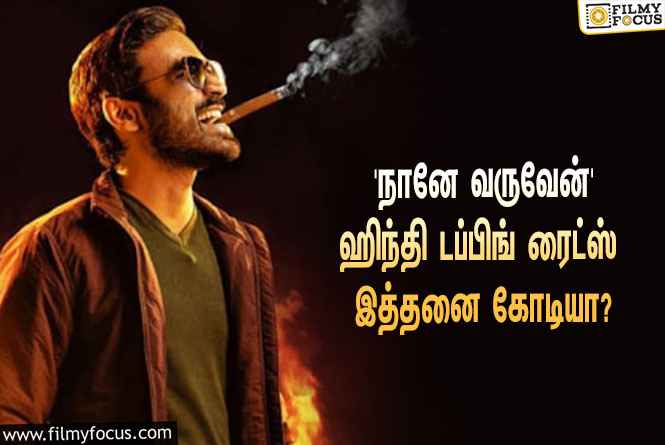 FILMY FOCUS

'நானே வருவேன்'
ஹிந்தி டப்பிங் ரைட்ஸ்
இத்தனை கோடியா?

www.filmyfocus.com